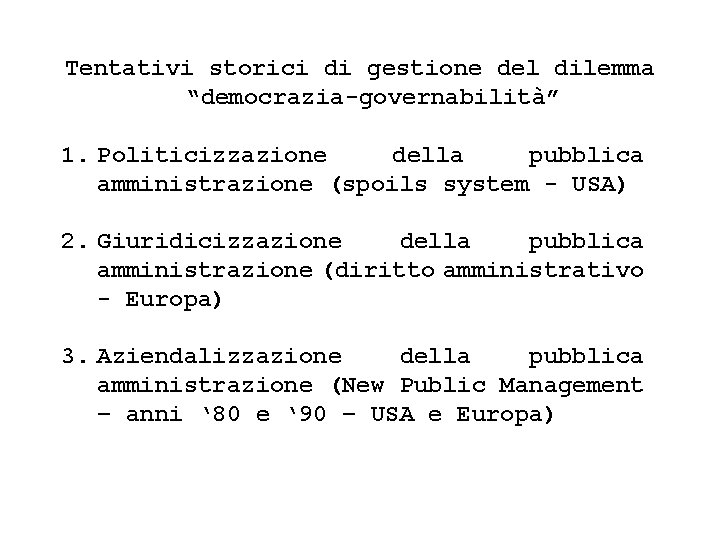 Tentativi storici di gestione del dilemma “democrazia-governabilità”

1. Politicizzazione della pubblica amministrazione (spoils system - USA)

2. Giuridicizzazione della pubblica amministrazione (diritto amministrativo - Europa)

3. Aziendalizzazione della pubblica amministrazione (New Public Management – anni ‘80 e ‘90 – USA e Europa)